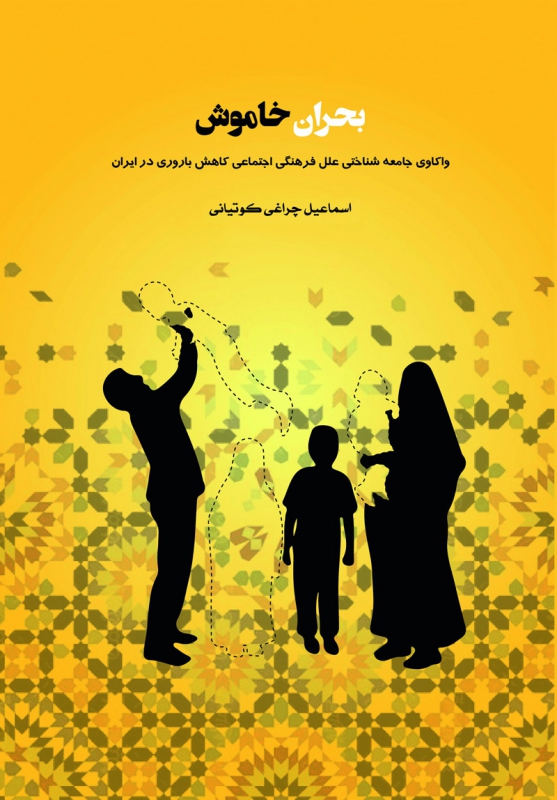 بحران خاموش

واکاوی جامعه شناختی علل فرهنگی اجتماعی کاهش باروری در ایران

اسماعیل چراغی کوتیانی